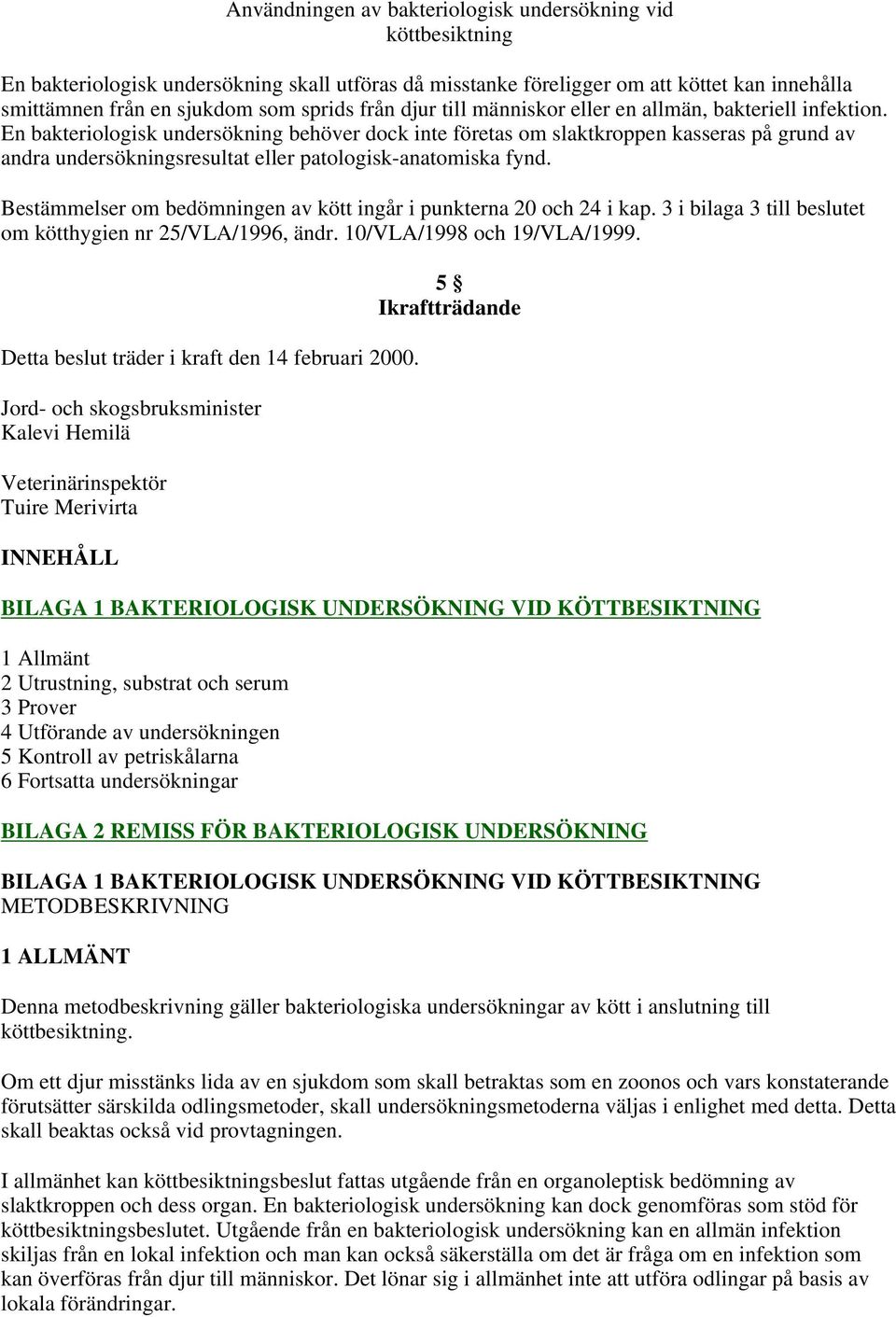 Användningen av bakteriologisk undersökning vid köttbesiktning

En bakteriologisk undersökning skall utföras då misstanke föreligger om att köttet kan innehålla smittämnen från en sjukdom som sprids från djur till människor eller en allmän, bakteriell infektion. En bakteriologisk undersökning behöver dock inte företas om slaktkroppen kasseras på grund av andra undersökningsresultat eller patologisk-anatomiska fynd.

Bestämmelser om bedömningen av kött ingår i punkterna 20 och 24 i kap. 3 i bilaga 3 till beslutet om kötthygien nr 25/VLA/1996, ändr. 10/VLA/1998 och 19/VLA/1999.

5 §
Ikraftträdande

Detta beslut träder i kraft den 14 februari 2000.

Jord- och skogsbruksminister
Kalevi Hemilä

Veterinärinspektör
Tuire Merivirta

INNEHÅLL

BILAGA 1 BAKTERIOLOGISK UNDERSÖKNING VID KÖTTBESIKTNING

1 Allmänt
2 Utrustning, substrat och serum
3 Prover
4 Utförande av undersökningen
5 Kontroll av petriskålarna
6 Fortsatta undersökningar

BILAGA 2 REMISS FÖR BAKTERIOLOGISK UNDERSÖKNING

BILAGA 1 BAKTERIOLOGISK UNDERSÖKNING VID KÖTTBESIKTNING
METODBESKRIVNING

1 ALLMÄNT

Denna metodbeskrivning gäller bakteriologiska undersökningar av kött i anslutning till köttbesiktning.

Om ett djur misstänks lida av en sjukdom som skall betraktas som en zoonos och vars konstaterande förutsätter särskilda odlingsmetoder, skall undersökningsmetoderna väljas i enlighet med detta. Detta skall beaktas också vid provtagningen.

I allmänhet kan köttbesiktningsbeslut fattas utgående från en organoleptisk bedömning av slaktkroppen och dess organ. En bakteriologisk undersökning kan dock genomföras som stöd för köttbesiktningsbeslutet. Utgående från en bakteriologisk undersökning kan en allmän infektion skiljas från en lokal infektion och man kan också säkerställa om det är fråga om en infektion som kan överföras från djur till människor. Det lönar sig i allmänhet inte att utföra odlingar på basis av lokala förändringar.